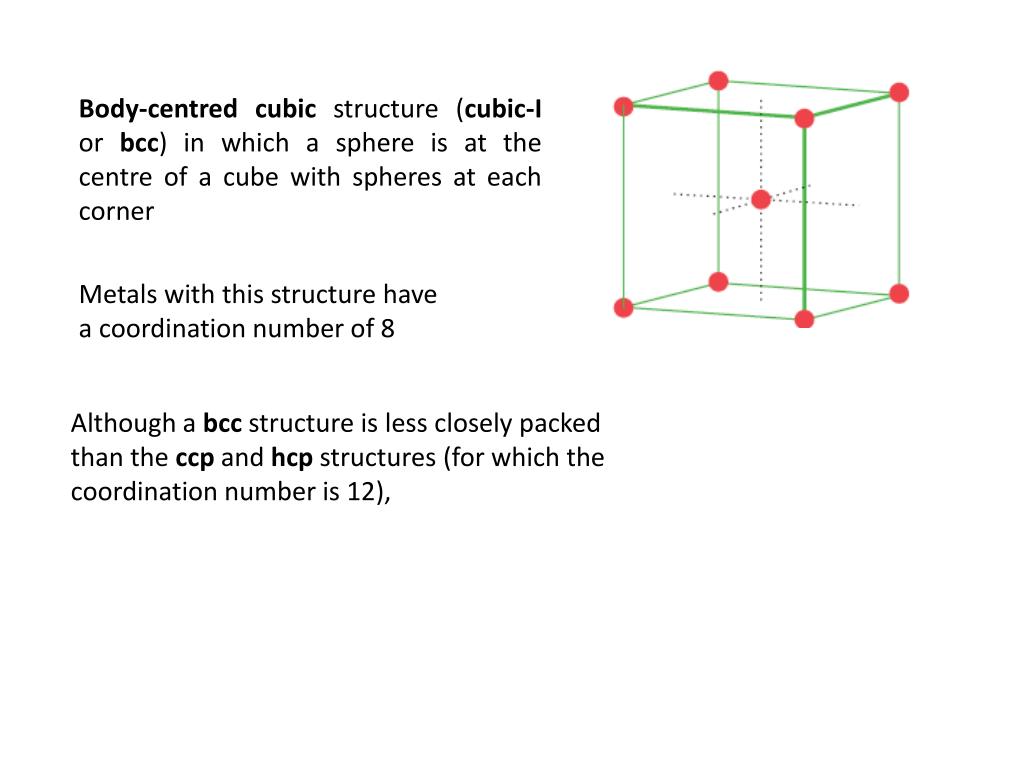 Body-centred cubic structure (cubic-I or bcc) in which a sphere is at the centre of a cube with spheres at each corner

Metals with this structure have a coordination number of 8

Although a bcc structure is less closely packed than the ccp and hcp structures (for which the coordination number is 12),